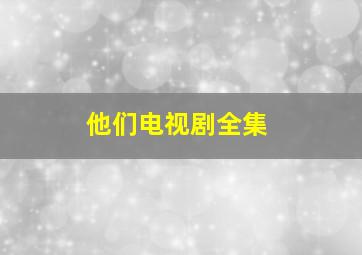 他们电视剧全集